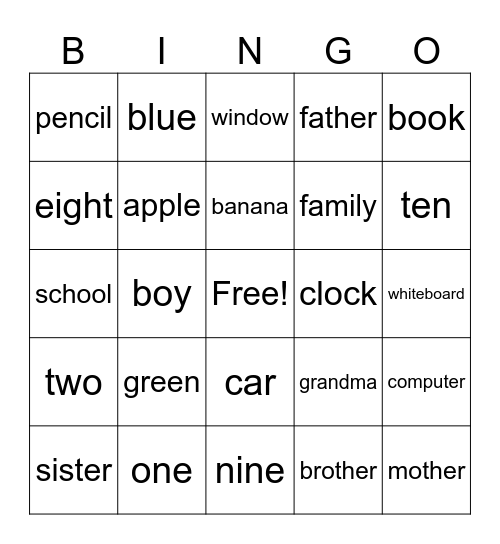 | B | I | N | G | O |
|---|---|---|---|---|
| pencil | blue | window | father | book |
| eight | apple | banana | family | ten |
| school | boy | Free! | clock | whiteboard |
| two | green | car | grandma | computer |
| sister | one | nine | brother | mother |